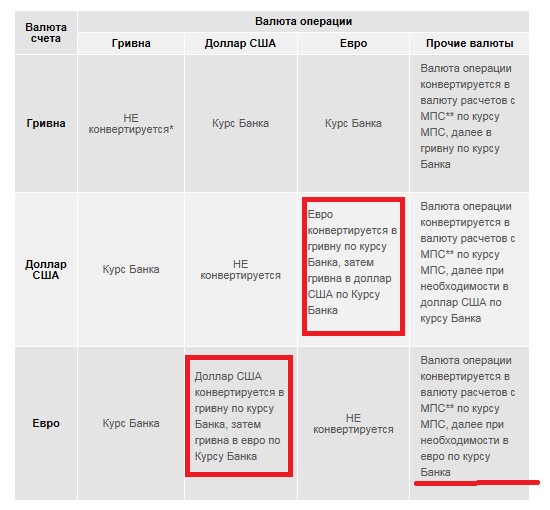 | Валюта счета | Валюта операции | | | |
|---|---|---|---|---|
| | Гривна | Доллар США | Евро | Прочие валюты |
| Гривна | НЕ конвертируется* | Курс Банка | Курс Банка | Валюта операции конвертируется в валюту расчетов с МПС** по курсу МПС, далее в гривну по курсу Банка |
| Доллар США | Курс Банка | НЕ конвертируется | Евро конвертируется в гривну по курсу Банка, затем гривна в доллар США по Курсу Банка | Валюта операции конвертируется в валюту расчетов с МПС** по курсу МПС, далее при необходимости в доллар США по курсу Банка |
| Евро | Курс Банка | Доллар США конвертируется в гривну по курсу Банка, затем гривна в евро по Курсу Банка | НЕ конвертируется | Валюта операции конвертируется в валюту расчетов с МПС** по курсу МПС, далее при необходимости в евро по курсу Банка |